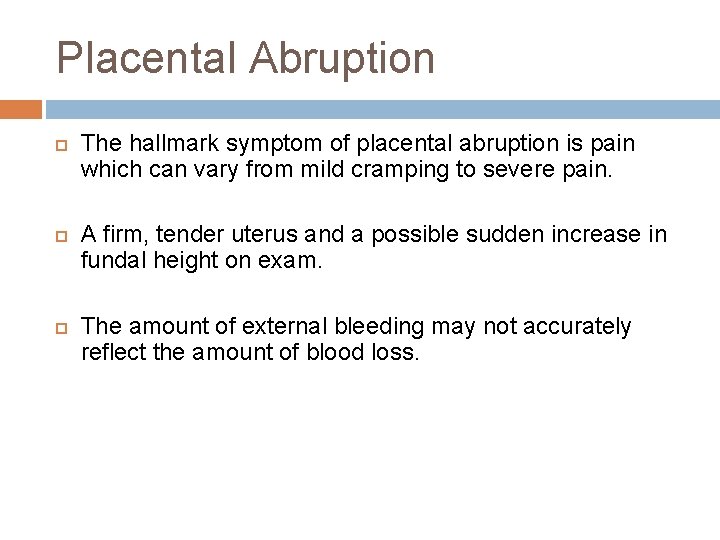 Placental Abruption

The hallmark symptom of placental abruption is pain which can vary from mild cramping to severe pain.

A firm, tender uterus and a possible sudden increase in fundal height on exam.

The amount of external bleeding may not accurately reflect the amount of blood loss.